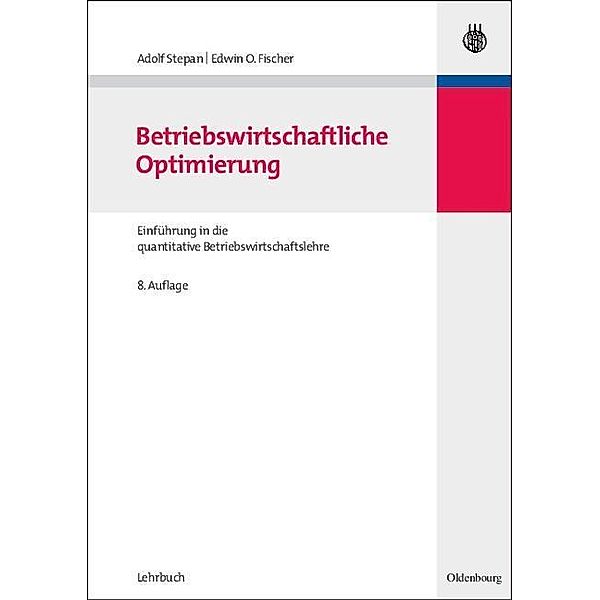 Adolf Stepan | Edwin O. Fischer

Betriebswirtschaftliche Optimierung

Einführung in die quantitative Betriebswirtschaftslehre

8. Auflage

Lehrbuch

Oldenbourg